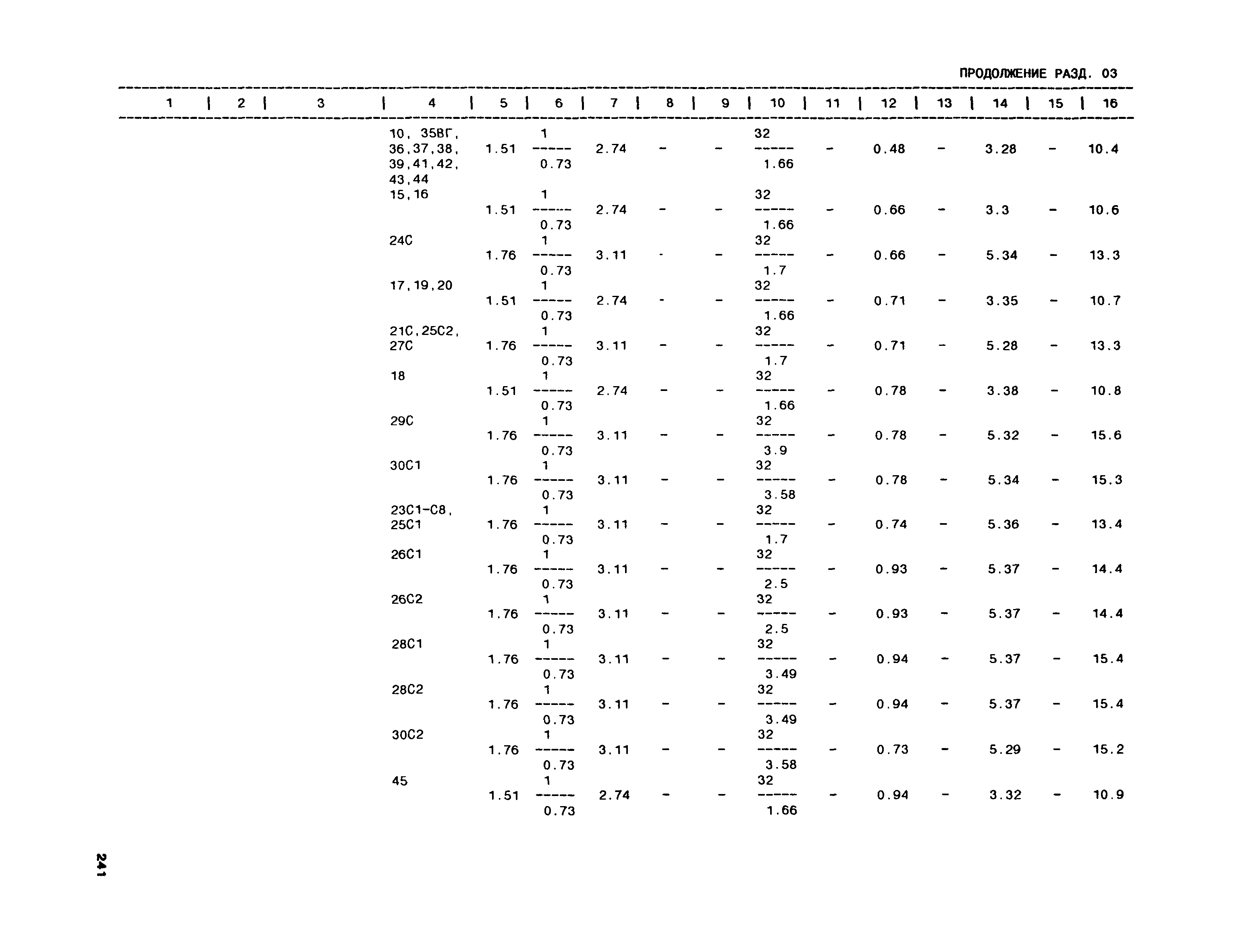 ПРОДОЛЖЕНИЕ РАЗД. 03

| 1 | 2 | 3 | 4 | 5 | 6 | 7 | 8 | 9 | 10 | 11 | 12 | 13 | 14 | 15 | 16 |
|---|---|---|---|---|---|---|---|---|---|---|---|---|---|---|---|
| | | | 10, 35ВГ, 36,37,38, 39,41,42, 43,44 | 1.51 | $\frac{1}{0.73}$ | 2.74 | - | - | $\frac{32}{1.66}$ | - | 0.48 | - | 3.28 | - | 10.4 |
| | | | 15,16 | 1.51 | $\frac{1}{0.73}$ | 2.74 | - | - | $\frac{32}{1.66}$ | - | 0.66 | - | 3.3 | - | 10.6 |
| | | | 24С | 1.76 | $\frac{1}{0.73}$ | 3.11 | - | - | $\frac{32}{1.7}$ | - | 0.66 | - | 5.34 | - | 13.3 |
| | | | 17,19,20 | 1.51 | $\frac{1}{0.73}$ | 2.74 | - | - | $\frac{32}{1.66}$ | - | 0.71 | - | 3.35 | - | 10.7 |
| | | | 21С,25С2, 27С | 1.76 | $\frac{1}{0.73}$ | 3.11 | - | - | $\frac{32}{1.7}$ | - | 0.71 | - | 5.28 | - | 13.3 |
| | | | 18 | 1.51 | $\frac{1}{0.73}$ | 2.74 | - | - | $\frac{32}{1.66}$ | - | 0.78 | - | 3.38 | - | 10.8 |
| | | | 29С | 1.76 | $\frac{1}{0.73}$ | 3.11 | - | - | $\frac{32}{3.9}$ | - | 0.78 | - | 5.32 | - | 15.6 |
| | | | 30С1 | 1.76 | $\frac{1}{0.73}$ | 3.11 | - | - | $\frac{32}{3.58}$ | - | 0.78 | - | 5.34 | - | 15.3 |
| | | | 23С1-С8, 25С1 | 1.76 | $\frac{1}{0.73}$ | 3.11 | - | - | $\frac{32}{1.7}$ | - | 0.74 | - | 5.36 | - | 13.4 |
| | | | 26С1 | 1.76 | $\frac{1}{0.73}$ | 3.11 | - | - | $\frac{32}{2.5}$ | - | 0.93 | - | 5.37 | - | 14.4 |
| | | | 26С2 | 1.76 | $\frac{1}{0.73}$ | 3.11 | - | - | $\frac{32}{2.5}$ | - | 0.93 | - | 5.37 | - | 14.4 |
| | | | 28С1 | 1.76 | $\frac{1}{0.73}$ | 3.11 | - | - | $\frac{32}{3.49}$ | - | 0.94 | - | 5.37 | - | 15.4 |
| | | | 28С2 | 1.76 | $\frac{1}{0.73}$ | 3.11 | - | - | $\frac{32}{3.49}$ | - | 0.94 | - | 5.37 | - | 15.4 |
| | | | 30С2 | 1.76 | $\frac{1}{0.73}$ | 3.11 | - | - | $\frac{32}{3.58}$ | - | 0.73 | - | 5.29 | - | 15.2 |
| | | | 45 | 1.51 | $\frac{1}{0.73}$ | 2.74 | - | - | $\frac{32}{1.66}$ | - | 0.94 | - | 3.32 | - | 10.9 |

241